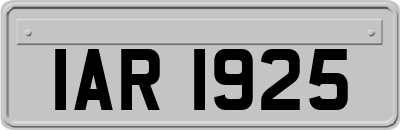 IAR 1925